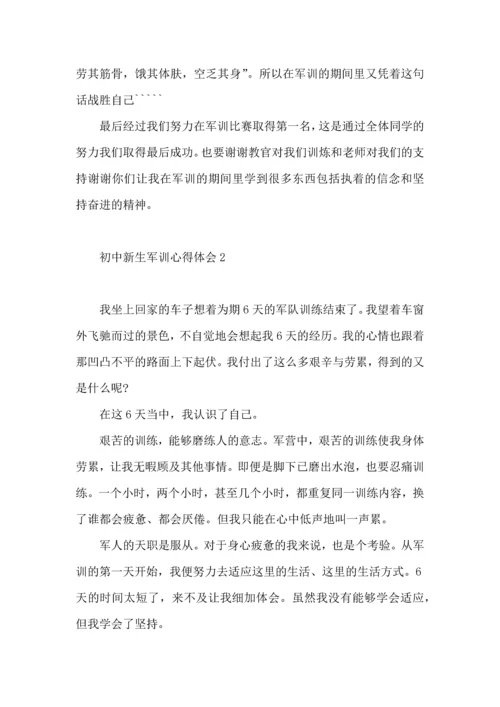 劳其筋骨，饿其体肤，空乏其身”。所以在军训的期间里又凭着这句话战胜自己`````

最后经过我们努力在军训比赛取得第一名，这是通过全体同学的努力我们取得最后成功。也要谢谢教官对我们训炼和老师对我们的支持谢谢你们让我在军训的期间里学到很多东西包括执着的信念和坚持奋进的精神。

初中新生军训心得体会 2

我坐上回家的车子想着为期 6 天的军队训练结束了。我望着车窗外飞驰而过的景色，不自觉地会想起我 6 天的经历。我的心情也跟着那凹凸不平的路面上下起伏。我付出了这么多艰辛与劳累，得到的又是什么呢?

在这 6 天当中，我认识了自己。

艰苦的训练，能够磨练人的意志。军营中，艰苦的训练使我身体劳累，让我无暇顾及其他事情。即便是脚下已磨出水泡，也要忍痛训练。一个小时，两个小时，甚至几个小时，都重复同一训练内容，换了谁都会疲惫、都会厌倦。但我只能在心中低声地叫一声累。

军人的天职是服从。对于身心疲惫的我来说，也是个考验。从军训的第一天开始，我便努力去适应这里的生活、这里的生活方式。6 天的时间太短了，来不及让我细加体会。虽然我没有能够学会适应，但我学会了坚持。